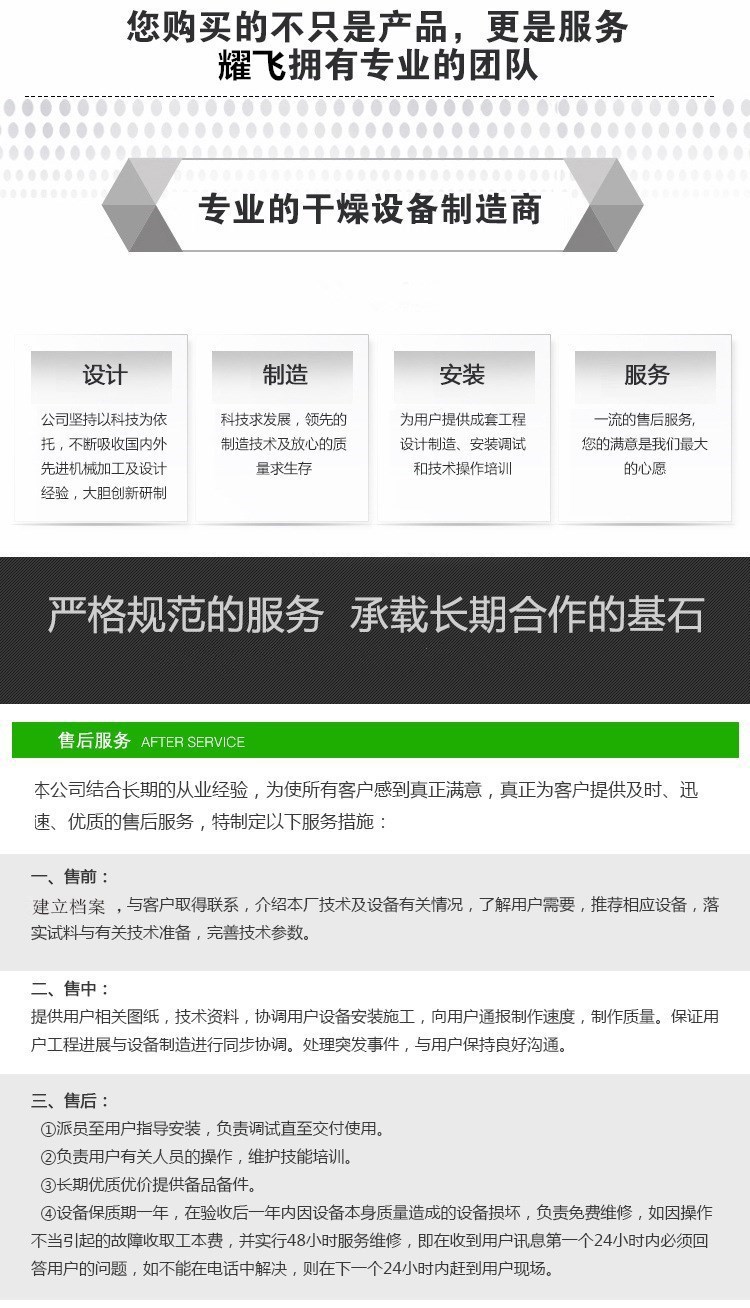 您购买的不只是产品，更是服务
耀飞拥有专业的团队

专业的干燥设备制造商

设计

公司坚持以科技为依托，不断吸收国内外先进机械加工及设计经验，大胆创新研制

制造

科技求发展，领先的制造技术及放心的质量求生存

安装

为用户提供成套工程设计制造、安装调试和技术操作培训

服务

一流的售后服务，您的满意是我们最大的心愿

严格规范的服务 承载长期合作的基石

售后服务 AFTER SERVICE

本公司结合长期的从业经验，为使所有客户感到真正满意，真正为客户提供及时、迅速、优质的售后服务，特制定以下服务措施：

一、售前：

建立档案，与客户取得联系，介绍本厂技术及设备有关情况，了解用户需要，推荐相应设备，落实试料与有关技术准备，完善技术参数。

二、售中：

提供用户相关图纸，技术资料，协调用户设备安装施工，向用户通报制作速度，制作质量。保证用户工程进展与设备制造进行同步协调。处理突发事件，与用户保持良好沟通。

三、售后：

①派员至用户指导安装，负责调试直至交付使用。

②负责用户有关人员的操作，维护技能培训。

③长期优质优价提供备品备件。

④设备保质期一年，在验收后一年内因设备本身质量造成的设备损坏，负责免费维修，如因操作不当引起的故障收取工本费，并实行48小时服务维修，即在收到用户讯息第一个24小时内必须回答用户的问题，如不能在电话中解决，则在下一个24小时内赶到用户现场。